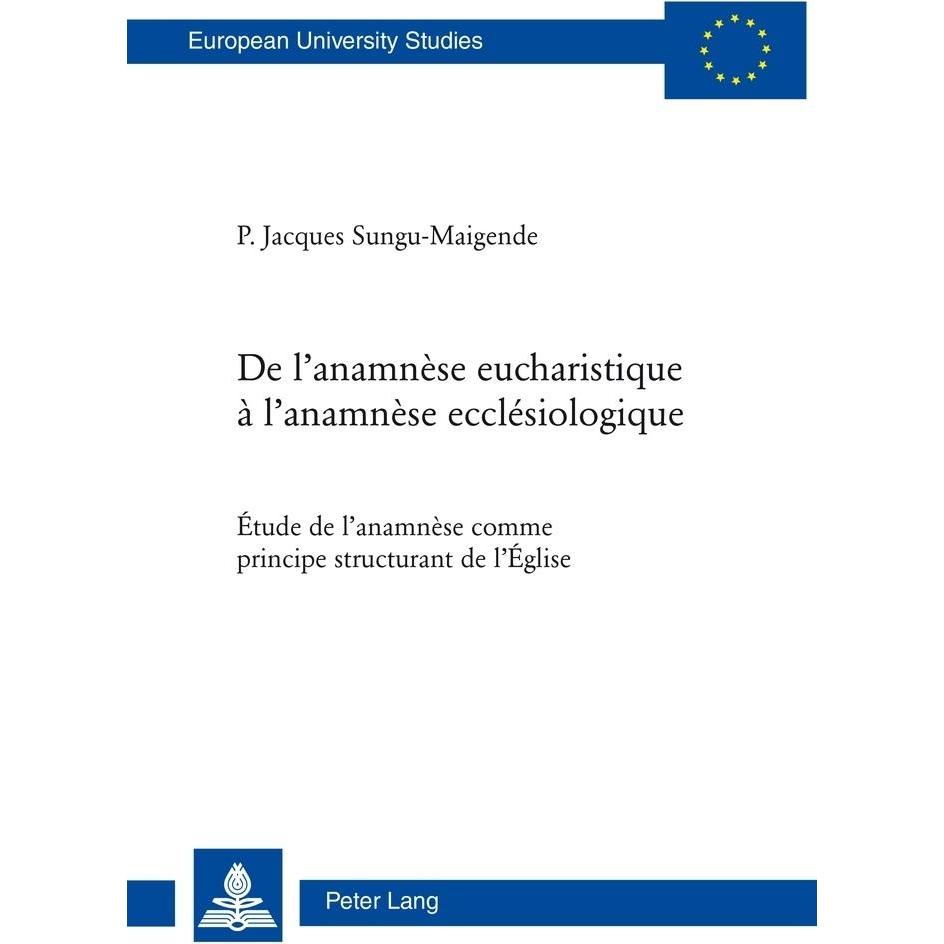 European University Studies

P. Jacques Sungu-Maigende

De l’anamnèse eucharistique à l’anamnèse ecclésiologique

Étude de l’anamnèse comme principe structurant de l’Église

Peter Lang